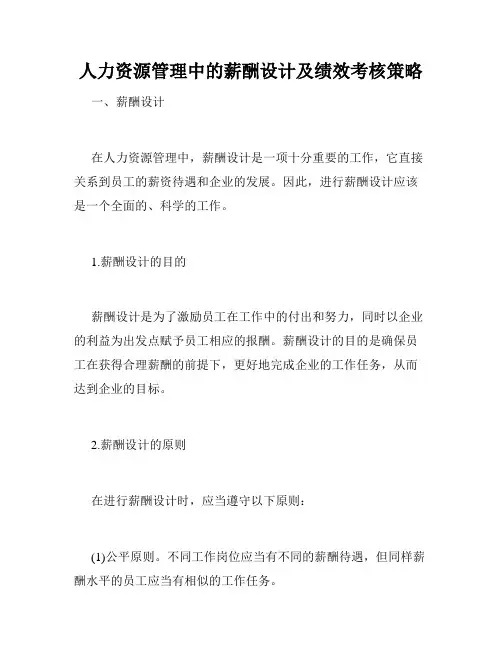 人力资源管理中的薪酬设计及绩效考核策略

一、薪酬设计

在人力资源管理中，薪酬设计是一项十分重要的工作，它直接关系到员工的薪资待遇和企业的发展。因此，进行薪酬设计应该是一个全面的、科学的工作。

1.薪酬设计的目的

薪酬设计是为了激励员工在工作中的付出和努力，同时以企业的利益为出发点赋予员工相应的报酬。薪酬设计的目的是确保员工在获得合理薪酬的前提下，更好地完成企业的工作任务，从而达到企业的目标。

2.薪酬设计的原则

在进行薪酬设计时，应当遵守以下原则：

(1)公平原则。不同工作岗位应当有不同的薪酬待遇，但同样薪酬水平的员工应当有相似的工作任务。